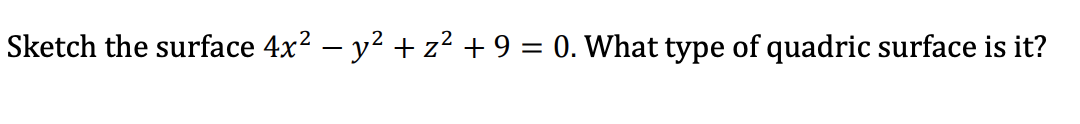 Sketch the surface $4x^2 - y^2 + z^2 + 9 = 0$. What type of quadric surface is it?